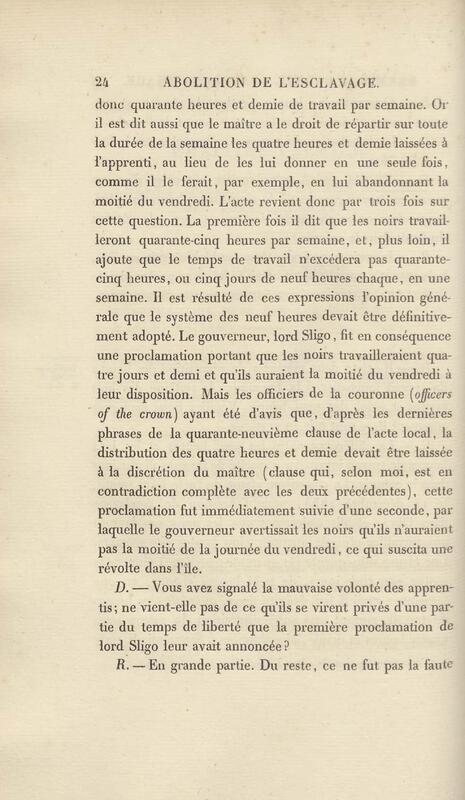 24 ABOLITION DE L'ESCLAVAGE.

donc quarante heures et demie de travail par semaine. Or il est dit aussi que le maître a le droit de répartir sur toute la durée de la semaine les quatre heures et demie laissées à l'apprenti, au lieu de les lui donner en une seule fois, comme il le ferait, par exemple, en lui abandonnant la moitié du vendredi. L'acte revient donc par trois fois sur cette question. La première fois il dit que les noirs travailleront quarante-cinq heures par semaine, et, plus loin, il ajoute que le temps de travail n'excédera pas quarante-cinq heures, ou cinq jours de neuf heures chaque, en une semaine. Il est résulté de ces expressions l'opinion générale que le système des neuf heures devait être définitivement adopté. Le gouverneur, lord Sligo, fit en conséquence une proclamation portant que les noirs travailleraient quatre jours et demi et qu'ils auraient la moitié du vendredi à leur disposition. Mais les officiers de la couronne (officers of the crown) ayant été d'avis que, d'après les dernières phrases de la quarante-neuvième clause de l'acte local, la distribution des quatre heures et demie devait être laissée à la discrétion du maître (clause qui, selon moi, est en contradiction complète avec les deux précédentes), cette proclamation fut immédiatement suivie d'une seconde, par laquelle le gouverneur avertissait les noirs qu'ils n'auraient pas la moitié de la journée du vendredi, ce qui suscita une révolte dans l'île.

D. — Vous avez signalé la mauvaise volonté des apprentis; ne vient-elle pas de ce qu'ils se virent privés d'une partie du temps de liberté que la première proclamation de lord Sligo leur avait annoncée?

R. — En grande partie. Du reste, ce ne fut pas la faute